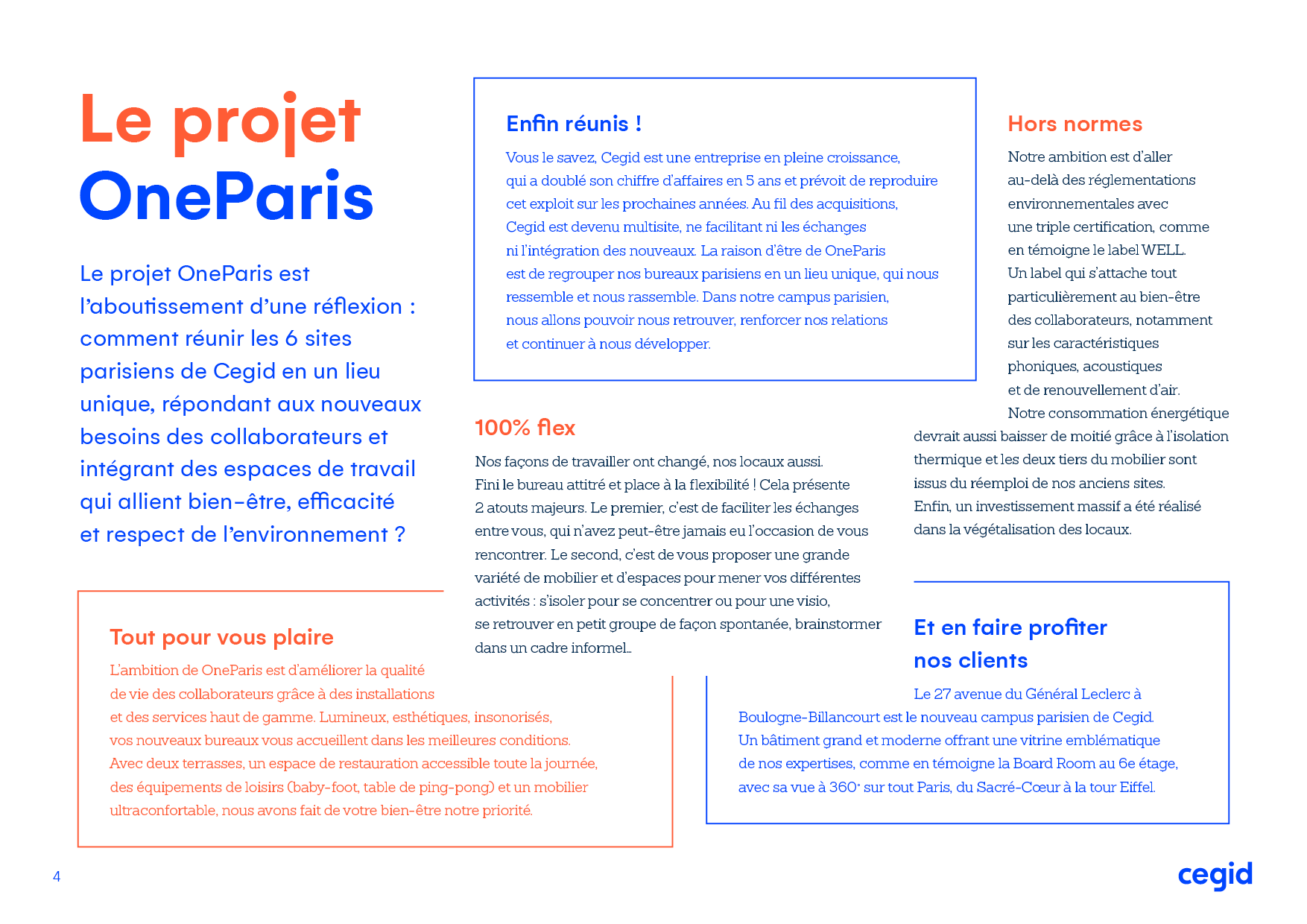 Le projet
OneParis

Le projet OneParis est l'aboutissement d'une réflexion : comment réunir les 6 sites parisiens de Cegid en un lieu unique, répondant aux nouveaux besoins des collaborateurs et intégrant des espaces de travail qui allient bien-être, efficacité et respect de l'environnement ?

Enfin réunis !

Vous le savez, Cegid est une entreprise en pleine croissance, qui a doublé son chiffre d'affaires en 5 ans et prévoit de reproduire cet exploit sur les prochaines années. Au fil des acquisitions, Cegid est devenu multisite, ne facilitant ni les échanges ni l'intégration des nouveaux. La raison d'être de OneParis est de regrouper nos bureaux parisiens en un lieu unique, qui nous ressemble et nous rassemble. Dans notre campus parisien, nous allons pouvoir nous retrouver, renforcer nos relations et continuer à nous développer.

Hors normes

Notre ambition est d'aller au-delà des réglementations environnementales avec une triple certification, comme en témoigne le label WELL. Un label qui s'attache tout particulièrement au bien-être des collaborateurs, notamment sur les caractéristiques phoniques, acoustiques et de renouvellement d'air. Notre consommation énergétique devrait aussi baisser de moitié grâce à l'isolation thermique et les deux tiers du mobilier sont issus du réemploi de nos anciens sites. Enfin, un investissement massif a été réalisé dans la végétalisation des locaux.

100% flex

Nos façons de travailler ont changé, nos locaux aussi. Fini le bureau attitré et place à la flexibilité ! Cela présente 2 atouts majeurs. Le premier, c'est de faciliter les échanges entre vous, qui n'avez peut-être jamais eu l'occasion de vous rencontrer. Le second, c'est de vous proposer une grande variété de mobilier et d'espaces pour mener vos différentes activités : s'isoler pour se concentrer ou pour une visio, se retrouver en petit groupe de façon spontanée, brainstormer dans un cadre informel…

Tout pour vous plaire

L'ambition de OneParis est d'améliorer la qualité de vie des collaborateurs grâce à des installations et des services haut de gamme. Lumineux, esthétiques, insonorisés, vos nouveaux bureaux vous accueillent dans les meilleures conditions. Avec deux terrasses, un espace de restauration accessible toute la journée, des équipements de loisirs (baby-foot, table de ping-pong) et un mobilier ultraconfortable, nous avons fait de votre bien-être notre priorité.

Et en faire profiter nos clients

Le 27 avenue du Général Leclerc à Boulogne-Billancourt est le nouveau campus parisien de Cegid. Un bâtiment grand et moderne offrant une vitrine emblématique de nos expertises, comme en témoigne la Board Room au 6e étage, avec sa vue à 360° sur tout Paris, du Sacré-Cœur à la tour Eiffel.

4

cegid